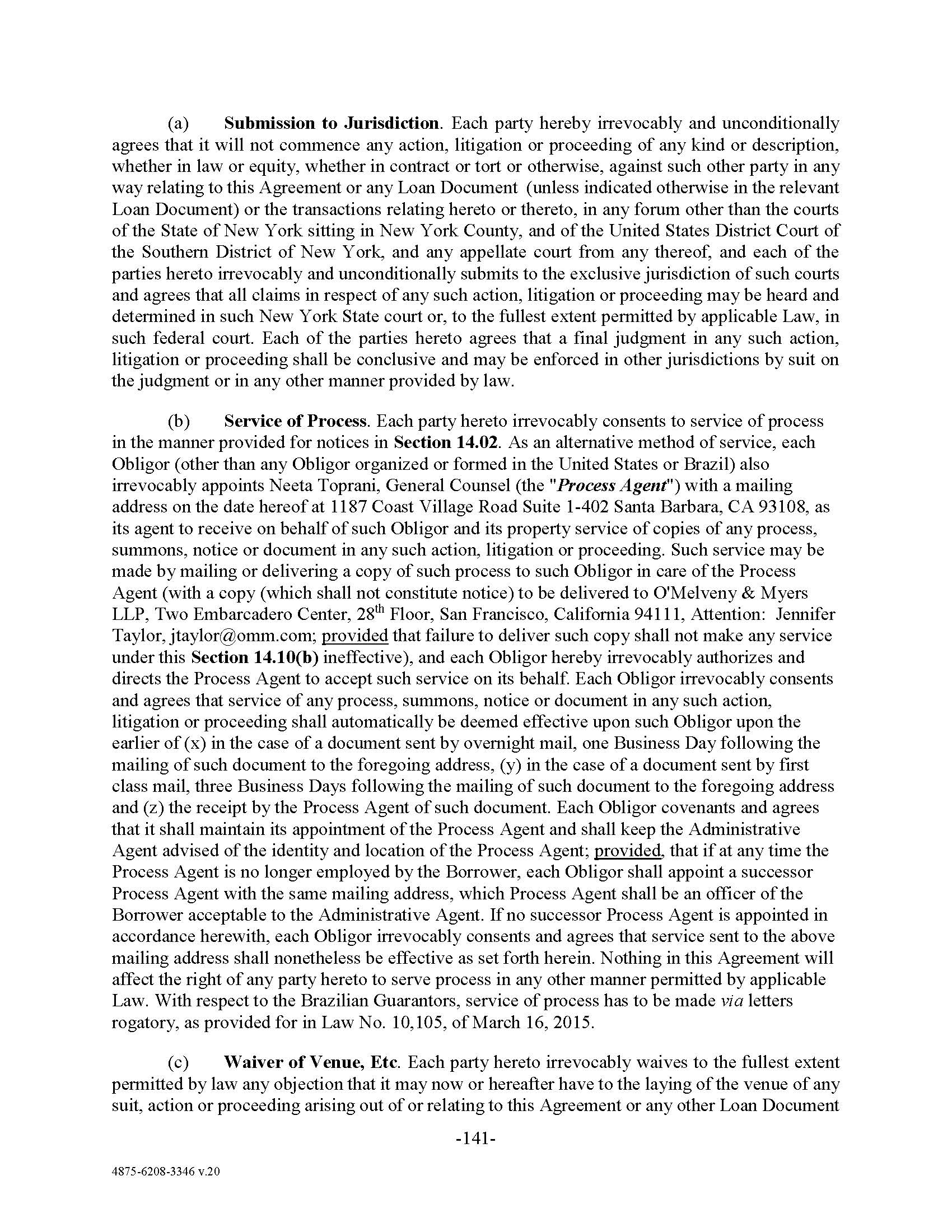 (a) Submission to Jurisdiction. Each party hereby irrevocably and unconditionally agrees that it will not commence any action, litigation or proceeding of any kind or description, whether in law or equity, whether in contract or tort or otherwise, against such other party in any way relating to this Agreement or any Loan Document (unless indicated otherwise in the relevant Loan Document) or the transactions relating hereto or thereto, in any forum other than the courts of the State of New York sitting in New York County, and of the United States District Court of the Southern District of New York, and any appellate court from any thereof, and each of the parties hereto irrevocably and unconditionally submits to the exclusive jurisdiction of such courts and agrees that all claims in respect of any such action, litigation or proceeding may be heard and determined in such New York State court or, to the fullest extent permitted by applicable Law, in such federal court. Each of the parties hereto agrees that a final judgment in any such action, litigation or proceeding shall be conclusive and may be enforced in other jurisdictions by suit on the judgment or in any other manner provided by law.

(b) Service of Process. Each party hereto irrevocably consents to service of process in the manner provided for notices in Section 14.02. As an alternative method of service, each Obligor (other than any Obligor organized or formed in the United States or Brazil) also irrevocably appoints Neeta Toprani, General Counsel (the "Process Agent") with a mailing address on the date hereof at 1187 Coast Village Road Suite 1-402 Santa Barbara, CA 93108, as its agent to receive on behalf of such Obligor and its property service of copies of any process, summons, notice or document in any such action, litigation or proceeding. Such service may be made by mailing or delivering a copy of such process to such Obligor in care of the Process Agent (with a copy (which shall not constitute notice) to be delivered to O'Melveny & Myers LLP, Two Embarcadero Center, 28$^{th}$ Floor, San Francisco, California 94111, Attention: Jennifer Taylor, jtaylor@omm.com; provided that failure to deliver such copy shall not make any service under this Section 14.10(b) ineffective), and each Obligor hereby irrevocably authorizes and directs the Process Agent to accept such service on its behalf. Each Obligor irrevocably consents and agrees that service of any process, summons, notice or document in any such action, litigation or proceeding shall automatically be deemed effective upon such Obligor upon the earlier of (x) in the case of a document sent by overnight mail, one Business Day following the mailing of such document to the foregoing address, (y) in the case of a document sent by first class mail, three Business Days following the mailing of such document to the foregoing address and (z) the receipt by the Process Agent of such document. Each Obligor covenants and agrees that it shall maintain its appointment of the Process Agent and shall keep the Administrative Agent advised of the identity and location of the Process Agent; provided, that if at any time the Process Agent is no longer employed by the Borrower, each Obligor shall appoint a successor Process Agent with the same mailing address, which Process Agent shall be an officer of the Borrower acceptable to the Administrative Agent. If no successor Process Agent is appointed in accordance herewith, each Obligor irrevocably consents and agrees that service sent to the above mailing address shall nonetheless be effective as set forth herein. Nothing in this Agreement will affect the right of any party hereto to serve process in any other manner permitted by applicable Law. With respect to the Brazilian Guarantors, service of process has to be made via letters rogatory, as provided for in Law No. 10,105, of March 16, 2015.

(c) Waiver of Venue, Etc. Each party hereto irrevocably waives to the fullest extent permitted by law any objection that it may now or hereafter have to the laying of the venue of any suit, action or proceeding arising out of or relating to this Agreement or any other Loan Document

-141-

4875-6208-3346 v.20